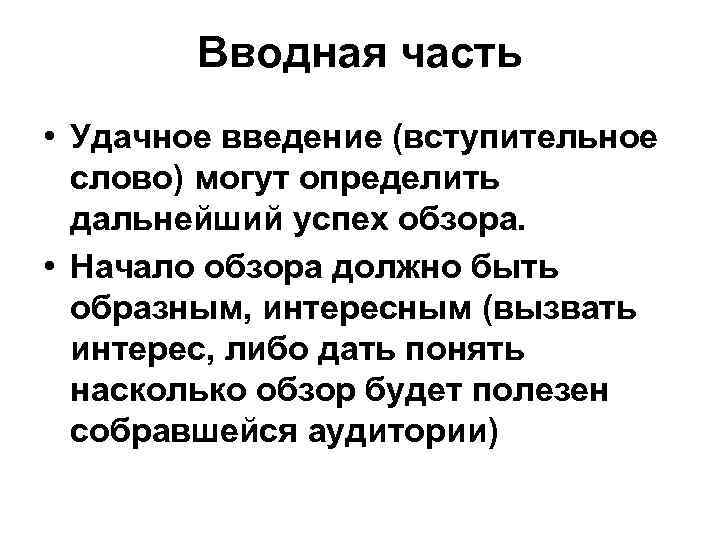 Вводная часть

• Удачное введение (вступительное слово) могут определить дальнейший успех обзора.
• Начало обзора должно быть образным, интересным (вызвать интерес, либо дать понять насколько обзор будет полезен собравшейся аудитории)